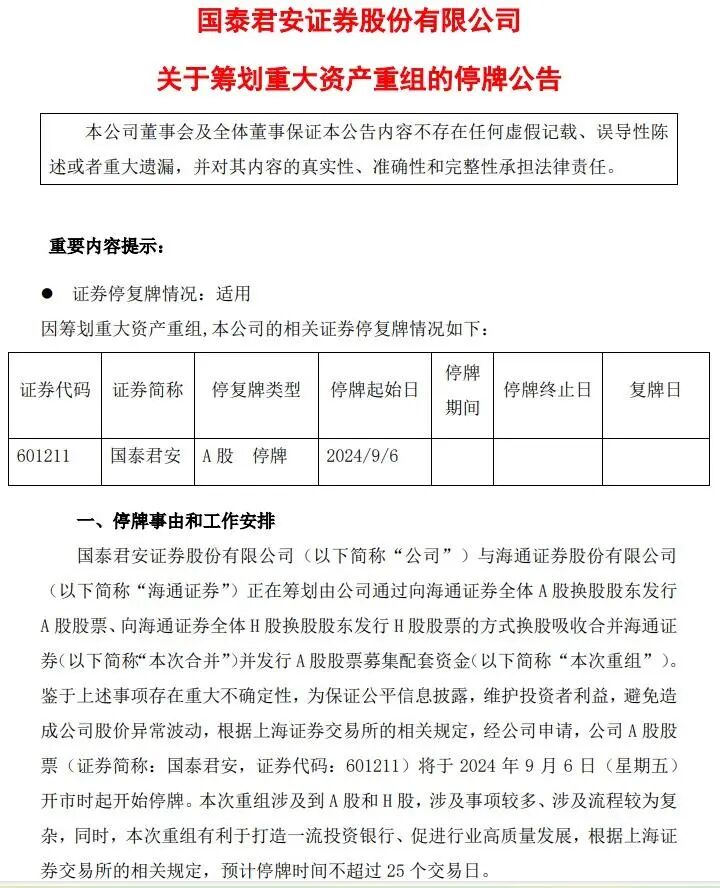 国泰君安证券股份有限公司

关于筹划重大资产重组的停牌公告

本公司董事会及全体董事保证本公告内容不存在任何虚假记载、误导性陈述或者重大遗漏，并对其内容的真实性、准确性和完整性承担法律责任。

重要内容提示：

● 证券停复牌情况：适用

因筹划重大资产重组,本公司的相关证券停复牌情况如下：

| 证券代码 | 证券简称 | 停复牌类型 | 停牌起始日 | 停牌期间 | 停牌终止日 | 复牌日 |
|---|---|---|---|---|---|---|
| 601211 | 国泰君安 | A股 停牌 | 2024/9/6 | | | |

一、停牌事由和工作安排

国泰君安证券股份有限公司（以下简称“公司”）与海通证券股份有限公司（以下简称“海通证券”）正在筹划由公司通过向海通证券全体A股换股股东发行A股股票、向海通证券全体H股换股股东发行H股股票的方式换股吸收合并海通证券(以下简称“本次合并”)并发行A股股票募集配套资金(以下简称“本次重组”)。鉴于上述事项存在重大不确定性，为保证公平信息披露，维护投资者利益，避免造成公司股价异常波动，根据上海证券交易所的相关规定，经公司申请，公司A股股票（证券简称：国泰君安，证券代码：601211）将于2024年9月6日（星期五）开市时起开始停牌。本次重组涉及到A股和H股，涉及事项较多、涉及流程较为复杂，同时，本次重组有利于打造一流投资银行、促进行业高质量发展，根据上海证券交易所的相关规定，预计停牌时间不超过25个交易日。